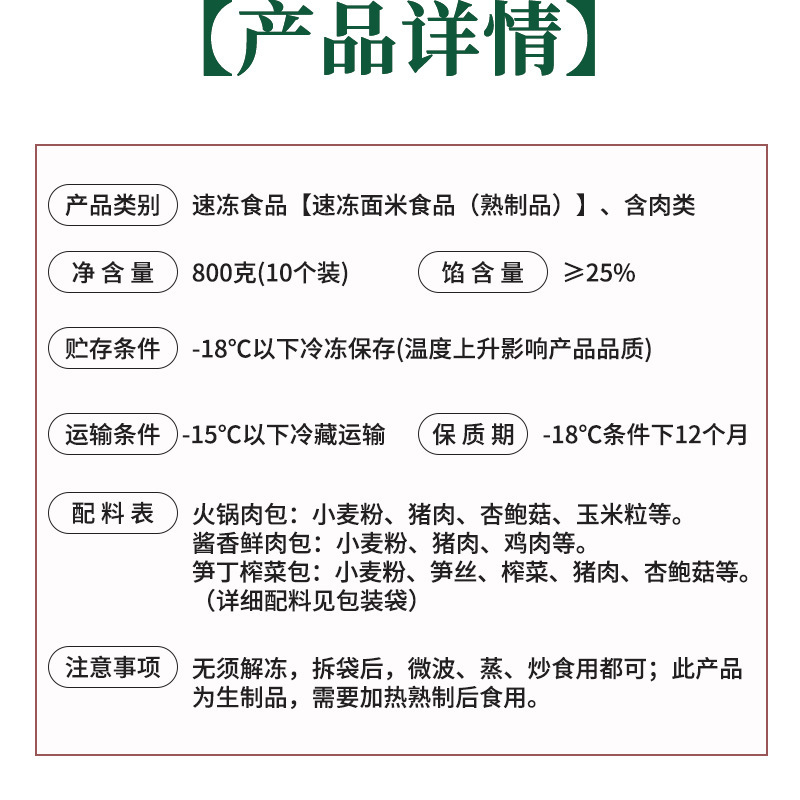 【产品详情】

产品类别 速冻食品【速冻面米食品（熟制品）】、含肉类

净含量 800克(10个装) 馅含量 ≥25%

贮存条件 -18°C以下冷冻保存(温度上升影响产品品质)

运输条件 -15°C以下冷藏运输 保质期 -18°C条件下12个月

配料表 火锅肉包：小麦粉、猪肉、杏鲍菇、玉米粒等。
酱香鲜肉包：小麦粉、猪肉、鸡肉等。
笋丁榨菜包：小麦粉、笋丝、榨菜、猪肉、杏鲍菇等。
（详细配料见包装袋）

注意事项 无须解冻，拆袋后，微波、蒸、炒食用都可；此产品为生制品，需要加热熟制后食用。